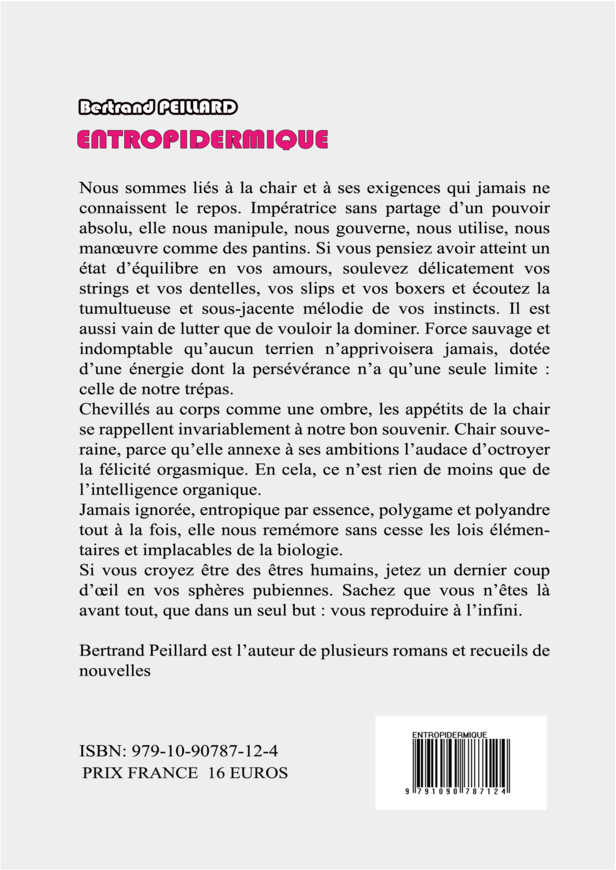 Bertrand PEILLARD
ENTROPIDERMIQUE

Nous sommes liés à la chair et à ses exigences qui jamais ne connaissent le repos. Impératrice sans partage d'un pouvoir absolu, elle nous manipule, nous gouverne, nous utilise, nous manœuvre comme des pantins. Si vous pensiez avoir atteint un état d'équilibre en vos amours, soulevez délicatement vos strings et vos dentelles, vos slips et vos boxers et écoutez la tumultueuse et sous-jacente mélodie de vos instincts. Il est aussi vain de lutter que de vouloir la dominer. Force sauvage et indomptable qu'aucun terrien n'apprivoisera jamais, dotée d'une énergie dont la persévérance n'a qu'une seule limite : celle de notre trépas.
Chevillés au corps comme une ombre, les appétits de la chair se rappellent invariablement à notre bon souvenir. Chair souveraine, parce qu'elle annexe à ses ambitions l'audace d'octroyer la félicité orgasmique. En cela, ce n'est rien de moins que de l'intelligence organique.
Jamais ignorée, entropique par essence, polygame et polyandre tout à la fois, elle nous remémore sans cesse les lois élémentaires et implacables de la biologie.
Si vous croyez être des êtres humains, jetez un dernier coup d'œil en vos sphères pubiennes. Sachez que vous n'êtes là avant tout, que dans un seul but : vous reproduire à l'infini.

Bertrand Peillard est l'auteur de plusieurs romans et recueils de nouvelles

ISBN: 979-10-90787-12-4
PRIX FRANCE 16 EUROS

ENTROPIDERMIQUE
9 791090 787124